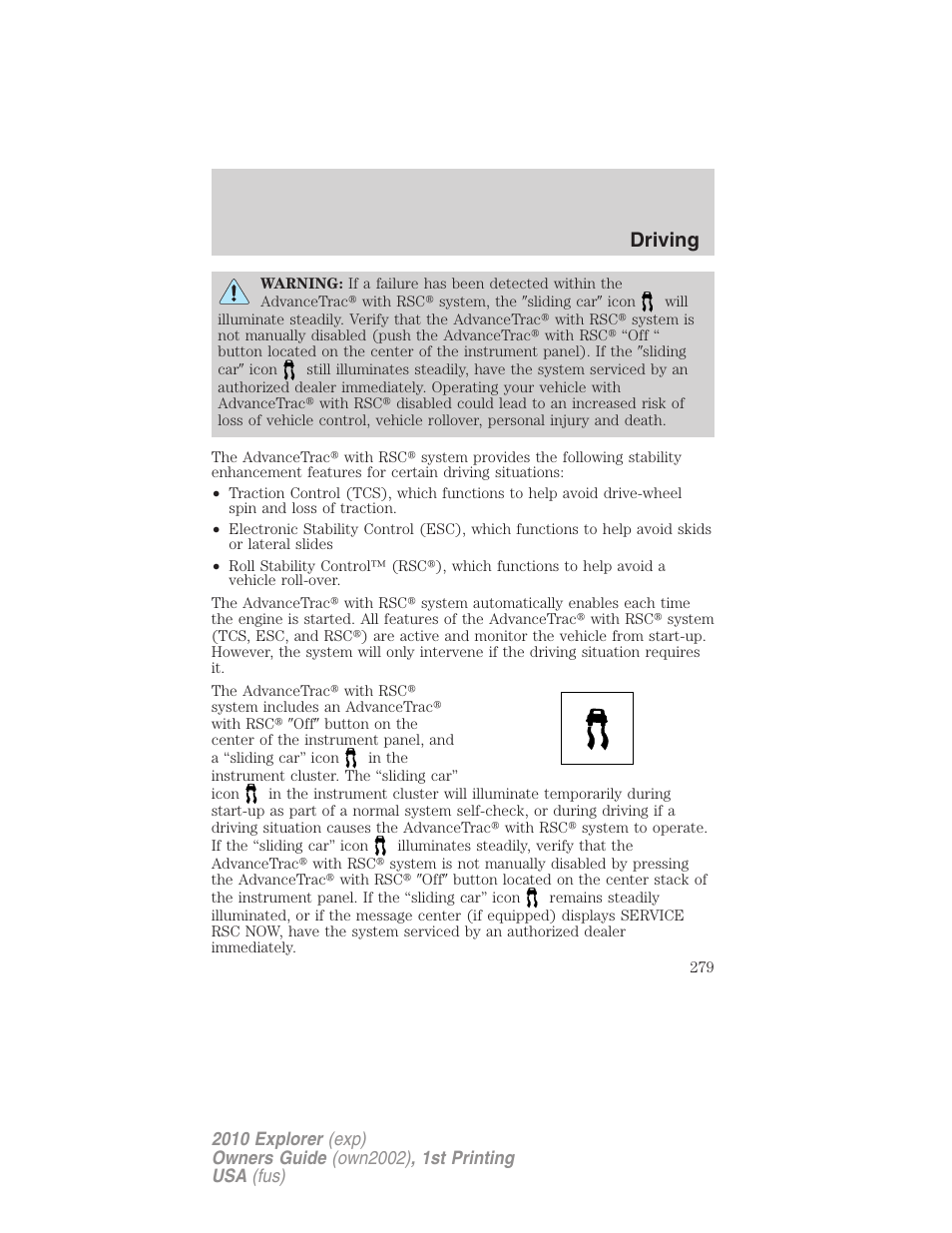 Driving

WARNING: If a failure has been detected within the AdvanceTrac® with RSC® system, the ″sliding car″ icon will illuminate steadily. Verify that the AdvanceTrac® with RSC® system is not manually disabled (push the AdvanceTrac® with RSC® “Off “ button located on the center of the instrument panel). If the ″sliding car″ icon still illuminates steadily, have the system serviced by an authorized dealer immediately. Operating your vehicle with AdvanceTrac® with RSC® disabled could lead to an increased risk of loss of vehicle control, vehicle rollover, personal injury and death.

The AdvanceTrac® with RSC® system provides the following stability enhancement features for certain driving situations:

• Traction Control (TCS), which functions to help avoid drive-wheel spin and loss of traction.
• Electronic Stability Control (ESC), which functions to help avoid skids or lateral slides
• Roll Stability Control™ (RSC®), which functions to help avoid a vehicle roll-over.

The AdvanceTrac® with RSC® system automatically enables each time the engine is started. All features of the AdvanceTrac® with RSC® system (TCS, ESC, and RSC®) are active and monitor the vehicle from start-up. However, the system will only intervene if the driving situation requires it.

The AdvanceTrac® with RSC® system includes an AdvanceTrac® with RSC® ″Off″ button on the center of the instrument panel, and a “sliding car” icon in the instrument cluster. The “sliding car” icon in the instrument cluster will illuminate temporarily during start-up as part of a normal system self-check, or during driving if a driving situation causes the AdvanceTrac® with RSC® system to operate. If the “sliding car” icon illuminates steadily, verify that the AdvanceTrac® with RSC® system is not manually disabled by pressing the AdvanceTrac® with RSC® ″Off″ button located on the center stack of the instrument panel. If the “sliding car” icon remains steadily illuminated, or if the message center (if equipped) displays SERVICE RSC NOW, have the system serviced by an authorized dealer immediately.

279

2010 Explorer (exp)
Owners Guide (own2002), 1st Printing
USA (fus)